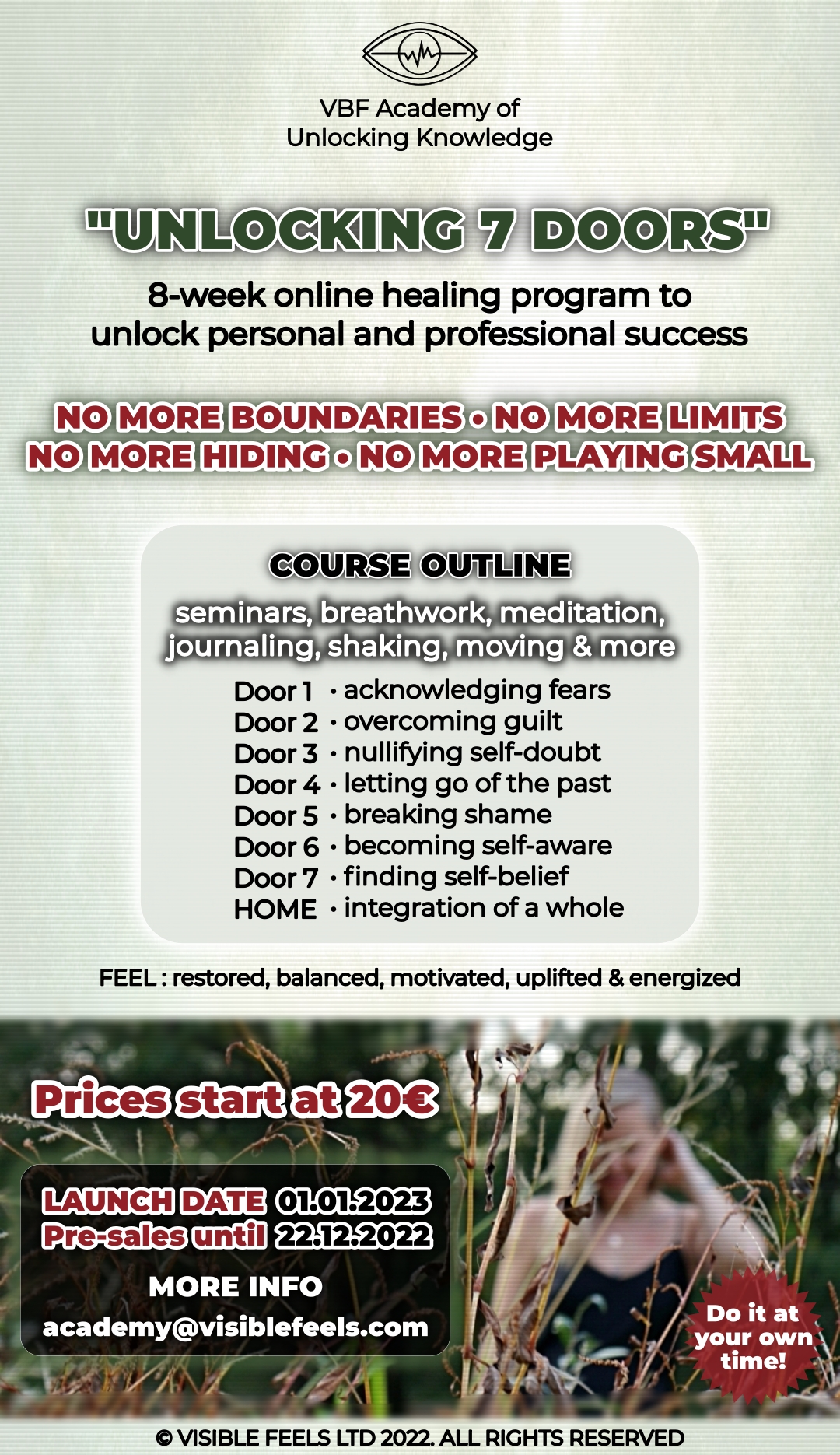 VBF Academy of
Unlocking Knowledge

"UNLOCKING 7 DOORS"

8-week online healing program to unlock personal and professional success

NO MORE BOUNDARIES • NO MORE LIMITS
NO MORE HIDING • NO MORE PLAYING SMALL

COURSE OUTLINE

seminars, breathwork, meditation, journaling, shaking, moving & more

Door 1 • acknowledging fears
Door 2 • overcoming guilt
Door 3 • nullifying self-doubt
Door 4 • letting go of the past
Door 5 • breaking shame
Door 6 • becoming self-aware
Door 7 • finding self-belief
HOME • integration of a whole

FEEL : restored, balanced, motivated, uplifted & energized

Prices start at 20€

LAUNCH DATE 01.01.2023
Pre-sales until 22.12.2022

MORE INFO
academy@visiblefeels.com

Do it at your own time!

© VISIBLE FEELS LTD 2022. ALL RIGHTS RESERVED